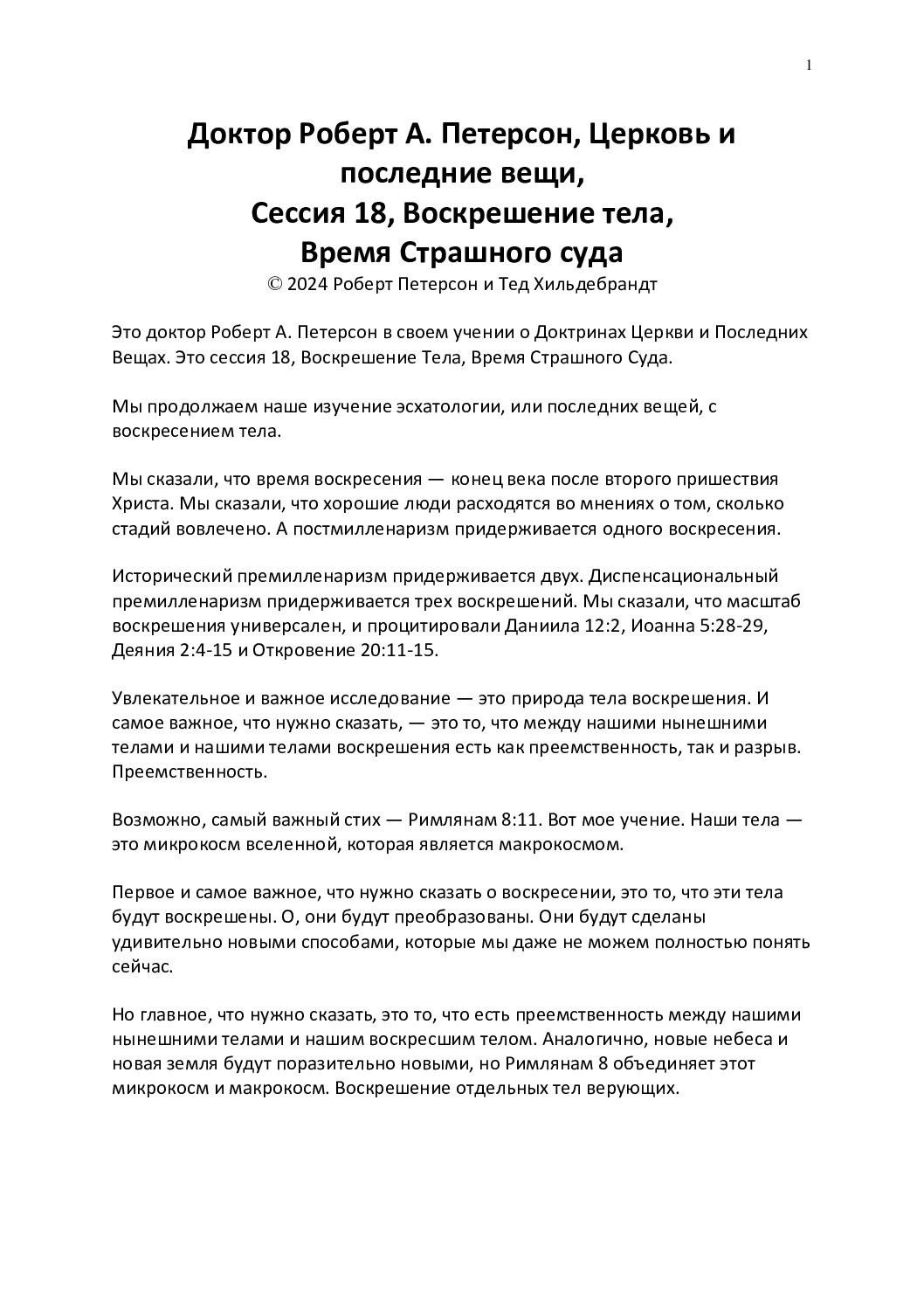 1

Доктор Роберт А. Петерсон, Церковь и последние вещи,
Сессия 18, Воскрешение тела,
Время Страшного суда
© 2024 Роберт Петерсон и Тед Хильдебрандт

Это доктор Роберт А. Петерсон в своем учении о Доктринах Церкви и Последних Вещах. Это сессия 18, Воскрешение Тела, Время Страшного Суда.

Мы продолжаем наше изучение эсхатологии, или последних вещей, с воскресением тела.

Мы сказали, что время воскресения — конец века после второго пришествия Христа. Мы сказали, что хорошие люди расходятся во мнениях о том, сколько стадий вовлечено. А постмилленаризм придерживается одного воскресения.

Исторический премилленаризм придерживается двух. Диспенсациональный премилленаризм придерживается трех воскрешений. Мы сказали, что масштаб воскрешения универсален, и процитировали Даниила 12:2, Иоанна 5:28-29, Деяния 2:4-15 и Откровение 20:11-15.

Увлекательное и важное исследование — это природа тела воскрешения. И самое важное, что нужно сказать, — это то, что между нашими нынешними телами и нашими телами воскрешения есть как преемственность, так и разрыв. Преемственность.

Возможно, самый важный стих — Римлянам 8:11. Вот мое учение. Наши тела — это микрокосм вселенной, которая является макрокосмом.

Первое и самое важное, что нужно сказать о воскресении, это то, что эти тела будут воскрешены. О, они будут преобразованы. Они будут сделаны удивительно новыми способами, которые мы даже не можем полностью понять сейчас.

Но главное, что нужно сказать, это то, что есть преемственность между нашими нынешними телами и нашим воскресшим телом. Аналогично, новые небеса и новая земля будут поразительно новыми, но Римлянам 8 объединяет этот микрокосм и макрокосм. Воскрешение отдельных тел верующих.